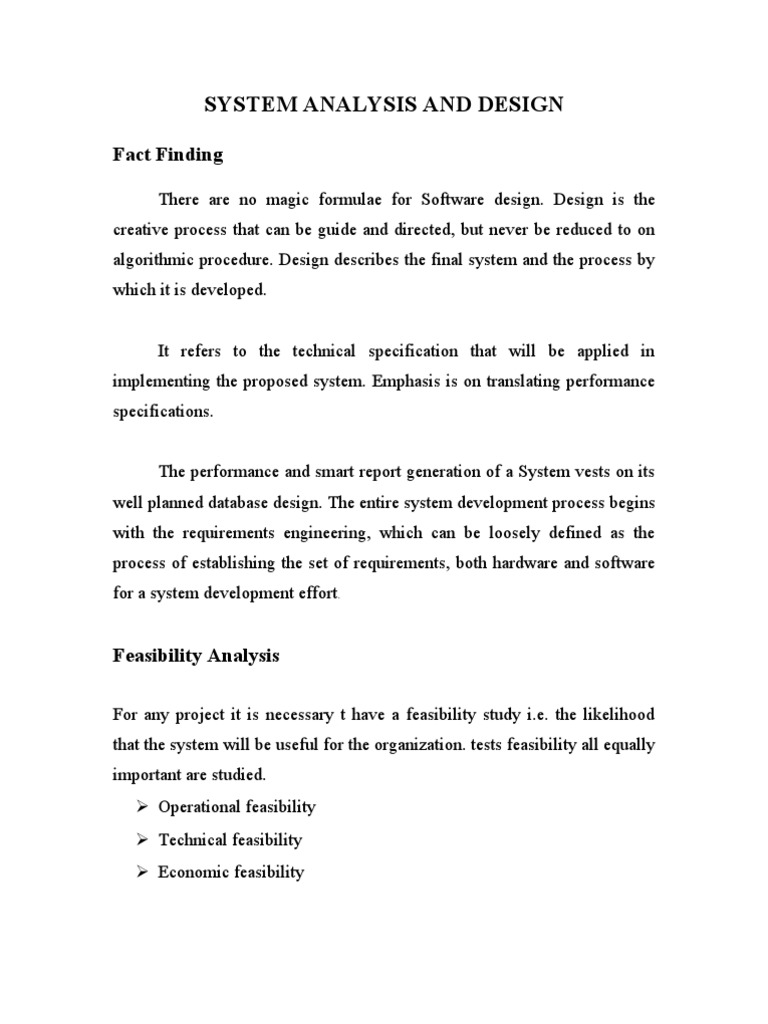 SYSTEM ANALYSIS AND DESIGN

Fact Finding

There are no magic formulae for Software design. Design is the creative process that can be guide and directed, but never be reduced to on algorithmic procedure. Design describes the final system and the process by which it is developed.

It refers to the technical specification that will be applied in implementing the proposed system. Emphasis is on translating performance specifications.

The performance and smart report generation of a System vests on its well planned database design. The entire system development process begins with the requirements engineering, which can be loosely defined as the process of establishing the set of requirements, both hardware and software for a system development effort.

Feasibility Analysis

For any project it is necessary t have a feasibility study i.e. the likelihood that the system will be useful for the organization. tests feasibility all equally important are studied.

➢ Operational feasibility
➢ Technical feasibility
➢ Economic feasibility